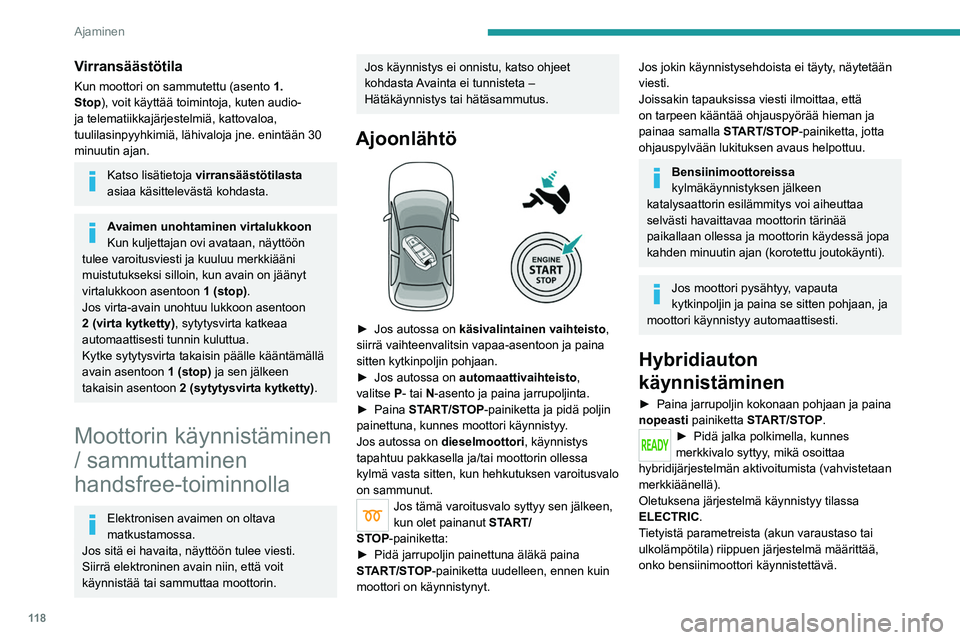 Ajaminen

Virransäästötila
Kun moottori on sammutettu (asento 1. Stop), voit käyttää toimintoja, kuten audio- ja telematiikkajärjestelmiä, kattovaloa, tuulilasinpyyhkimiä, lähivaloja jne. enintään 30 minuutin ajan.

Katso lisätietoja virransäästötilasta asiaa käsittelevästä kohdasta.

Avaimen unohtaminen virtalukkoon
Kun kuljettajan ovi avataan, näyttöön tulee varoitusviesti ja kuuluu merkkiääni muistutukseksi silloin, kun avain on jäänyt virtalukkoon asentoon 1 (stop).
Jos virta-avain unohtuu lukkoon asentoon 2 (virta kytketty), sytytysvirta katkeaa automaattisesti tunnin kuluttua.
Kytke sytytysvirta takaisin päälle kääntämällä avain asentoon 1 (stop) ja sen jälkeen takaisin asentoon 2 (sytytysvirta kytketty).

Moottorin käynnistäminen / sammuttaminen handsfree-toiminnolla

Elektronisen avaimen on oltava matkustamossa.
Jos sitä ei havaita, näyttöön tulee viesti.
Siirrä elektroninen avain niin, että voit käynnistää tai sammuttaa moottorin.

Jos käynnistys ei onnistu, katso ohjeet kohdasta Avainta ei tunnisteta – Hätäkäynnistys tai hätäsammutus.

Ajoonlähtö

ENGINE
START
STOP

► Jos autossa on käsivalintainen vaihteisto, siirrä vaihteenvalitsin vapaa-asentoon ja paina sitten kytkinpoljin pohjaan.
► Jos autossa on automaattivaihteisto, valitse P- tai N-asento ja paina jarrupoljinta.
► Paina START/STOP-painiketta ja pidä poljin painettuna, kunnes moottori käynnistyy.
Jos autossa on dieselmoottori, käynnistys tapahtuu pakkasella ja/tai moottorin ollessa kylmä vasta sitten, kun hehkutuksen varoitusvalo on sammunut.
Jos tämä varoitusvalo syttyy sen jälkeen, kun olet painanut START/STOP-painiketta:
► Pidä jarrupoljin painettuna äläkä paina START/STOP-painiketta uudelleen, ennen kuin moottori on käynnistynyt.

Jos jokin käynnistysehdoista ei täyty, näytetään viesti.
Joissakin tapauksissa viesti ilmoittaa, että on tarpeen kääntää ohjauspyörää hieman ja painaa samalla START/STOP-painiketta, jotta ohjauspylvään lukituksen avaus helpottuu.

Bensiinimoottoreissa
kylmäkäynnistyksen jälkeen katalysaattorin esilämmitys voi aiheuttaa selvästi havaittavaa moottorin tärinää paikallaan ollessa ja moottorin käydessä jopa kahden minuutin ajan (korotettu joutokäynti).

Jos moottori pysähtyy, vapauta kytkinpoljin ja paina se sitten pohjaan, ja moottori käynnistyy automaattisesti.

Hybridiauton käynnistäminen
► Paina jarrupoljin kokonaan pohjaan ja paina nopeasti painiketta START/STOP.
READY
► Pidä jalka polkimella, kunnes merkkivalo syttyy, mikä osoittaa hybridijärjestelmän aktivoitumista (vahvistetaan merkkiäänellä).
Oletuksena järjestelmä käynnistyy tilassa ELECTRIC.
Tietyistä parametreista (akun varaustaso tai ulkolämpötila) riippuen järjestelmä määrittää, onko bensiinimoottori käynnistettävä.

118

carmanualsonline.info